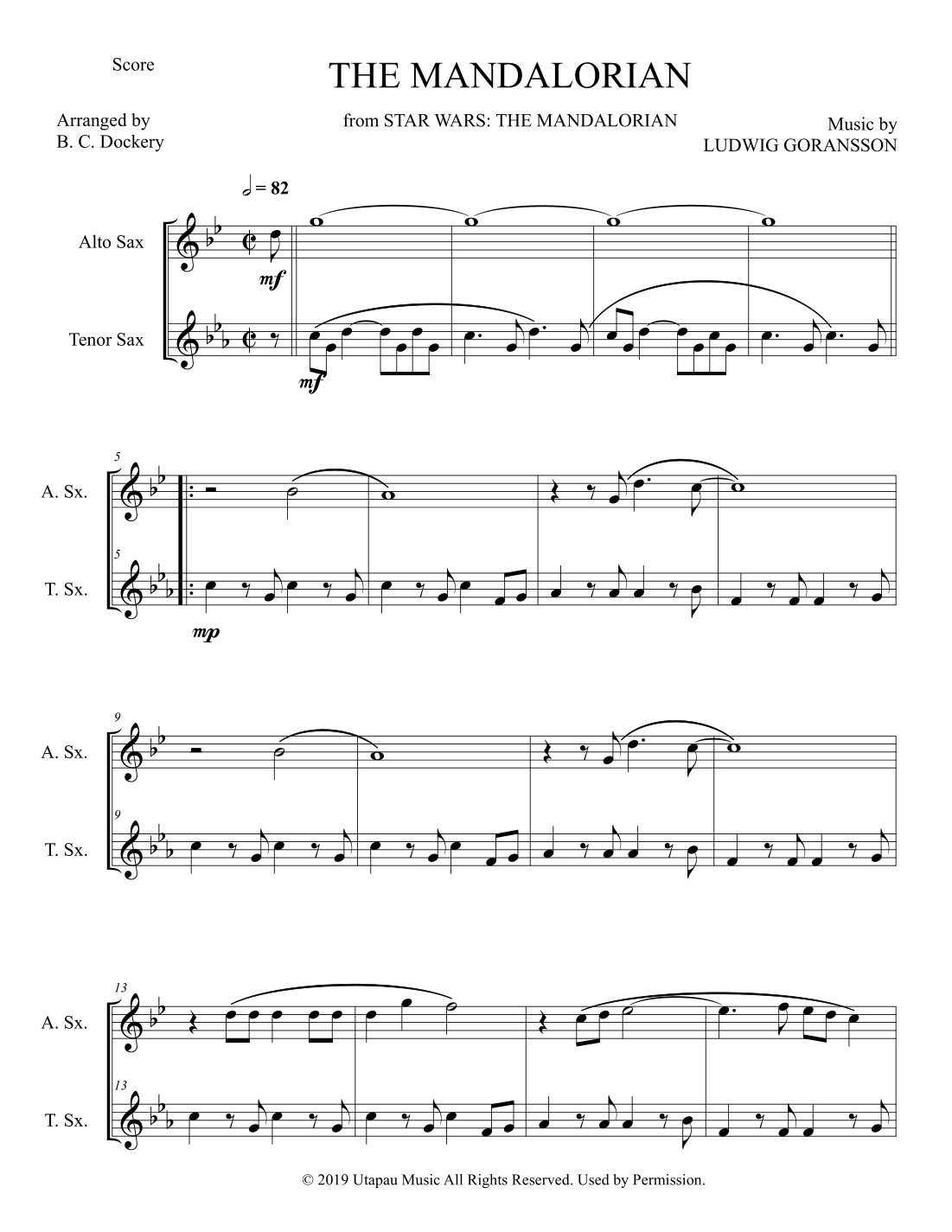 Score

THE MANDALORIAN

Arranged by
B. C. Dockery

from STAR WARS: THE MANDALORIAN

Music by
LUDWIG GORANSSON

= 82

Alto Sax

mf

Tenor Sax

mf

5

A. Sx.

5

T. Sx.

mp

9

A. Sx.

9

T. Sx.

13

A. Sx.

13

T. Sx.

© 2019 Utapau Music All Rights Reserved. Used by Permission.